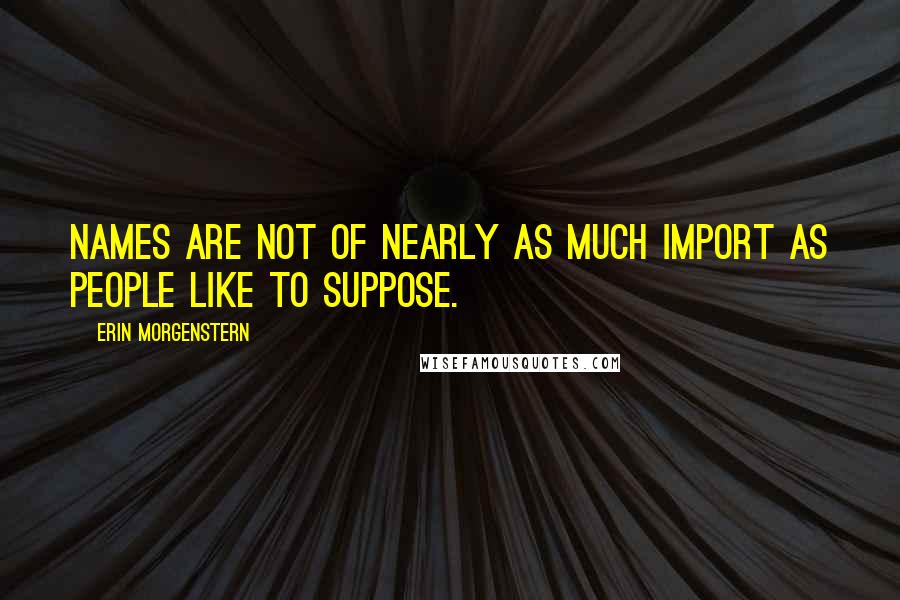 NAMES ARE NOT OF NEARLY AS MUCH IMPORT AS PEOPLE LIKE TO SUPPOSE.

ERIN MORGENSTERN

WISEFAMOUSQUOTES.COM